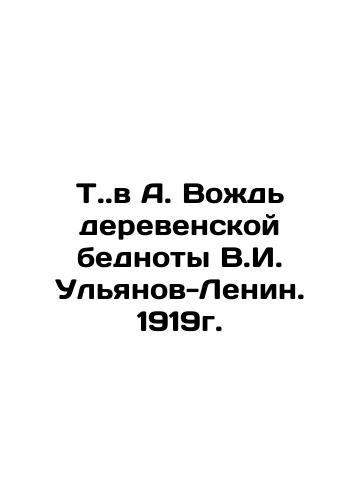 Т..в А. Вождь деревенской бедноты В.И. Ульянов-Ленин. 1919г.